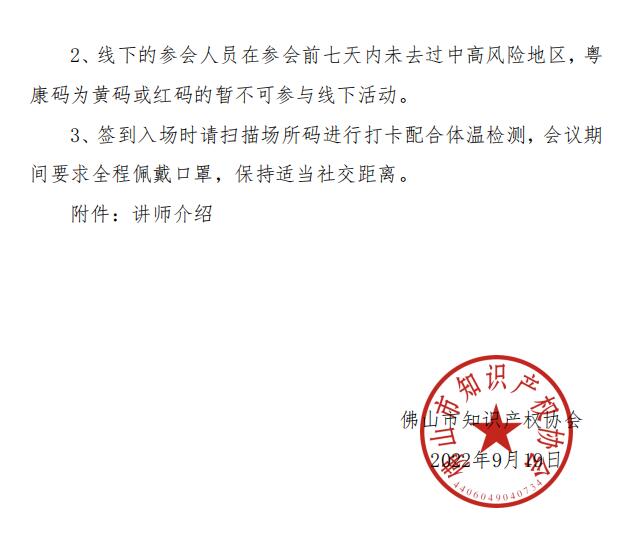 2、线下的参会人员在参会前七天内未去过中高风险地区，粤康码为黄码或红码的暂不可参与线下活动。

3、签到入场时请扫描场所码进行打卡配合体温检测，会议期间要求全程佩戴口罩，保持适当社交距离。

附件：讲师介绍

佛山市知识产权协会

2022年9月19日

佛山市知识产权协会

4406049040734